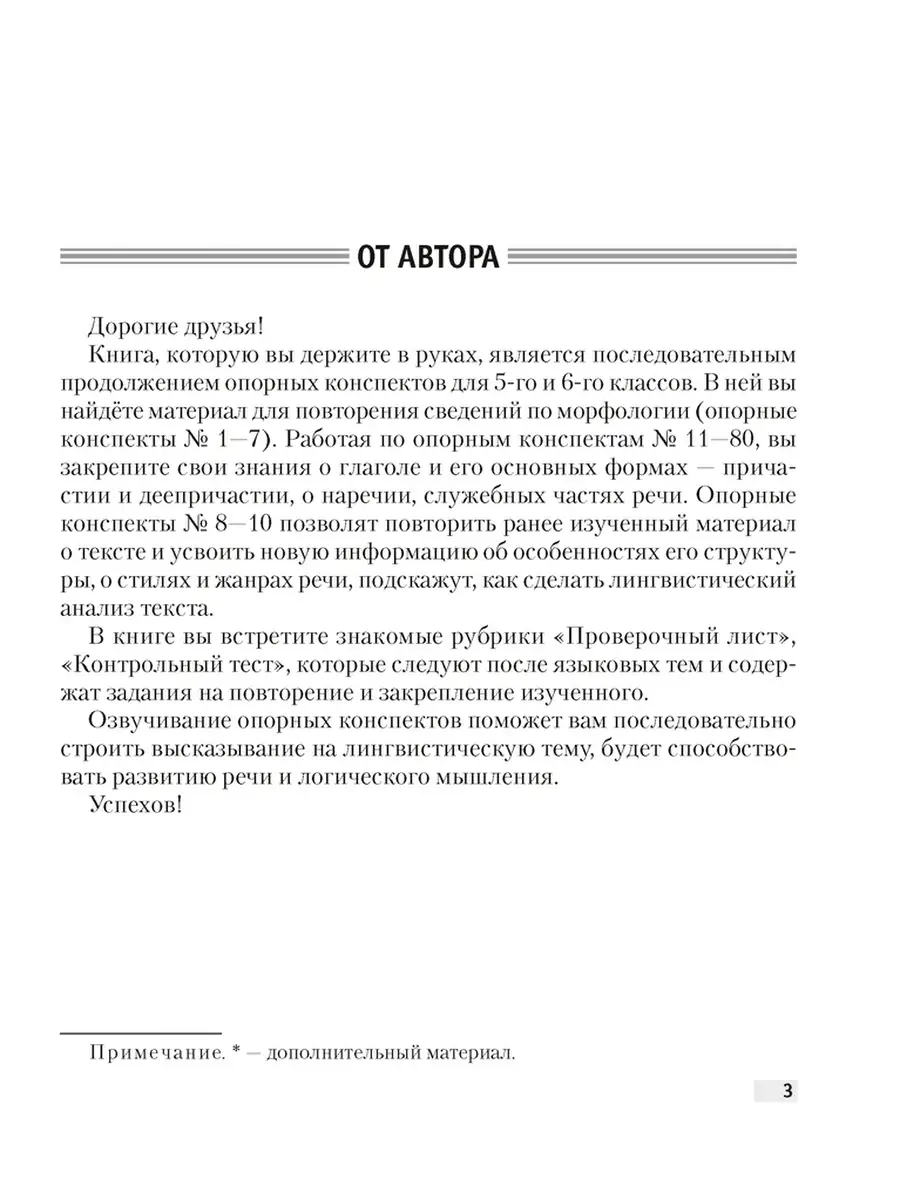 ОТ АВТОРА

Дорогие друзья!

Книга, которую вы держите в руках, является последовательным продолжением опорных конспектов для 5-го и 6-го классов. В ней вы найдёте материал для повторения сведений по морфологии (опорные конспекты № 1—7). Работая по опорным конспектам № 11—80, вы закрепите свои знания о глаголе и его основных формах — причастии и деепричастии, о наречии, служебных частях речи. Опорные конспекты № 8—10 позволят повторить ранее изученный материал о тексте и усвоить новую информацию об особенностях его структуры, о стилях и жанрах речи, подскажут, как сделать лингвистический анализ текста.

В книге вы встретите знакомые рубрики «Проверочный лист», «Контрольный тест», которые следуют после языковых тем и содержат задания на повторение и закрепление изученного.

Озвучивание опорных конспектов поможет вам последовательно строить высказывание на лингвистическую тему, будет способствовать развитию речи и логического мышления.

Успехов!

Примечание. * — дополнительный материал.

3